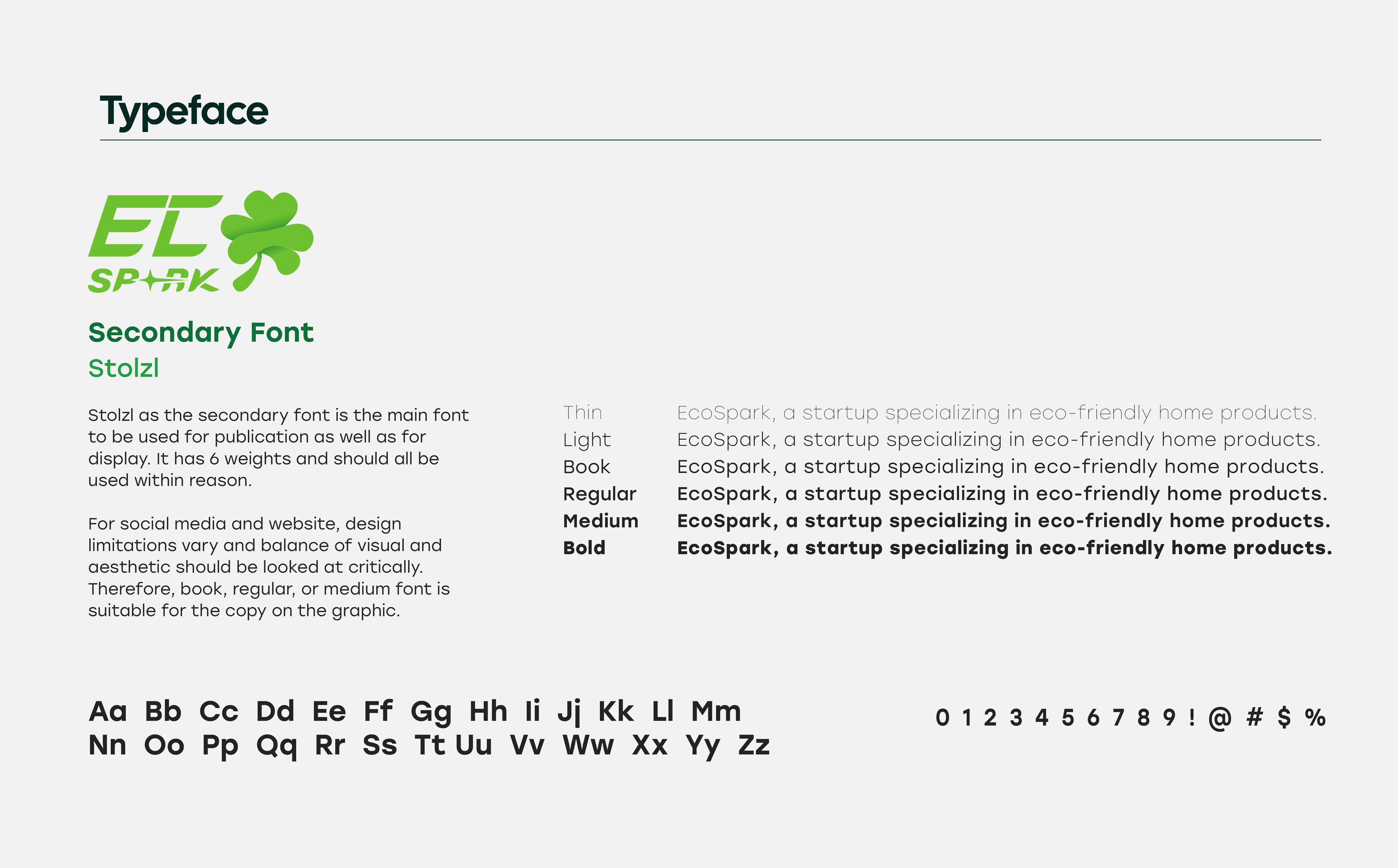 Typeface

EC
SPARK

Secondary Font
Stolzl

Stolzl as the secondary font is the main font to be used for publication as well as for display. It has 6 weights and should all be used within reason.

For social media and website, design limitations vary and balance of visual and aesthetic should be looked at critically. Therefore, book, regular, or medium font is suitable for the copy on the graphic.

Thin EcoSpark, a startup specializing in eco-friendly home products.
Light EcoSpark, a startup specializing in eco-friendly home products.
Book EcoSpark, a startup specializing in eco-friendly home products.
Regular EcoSpark, a startup specializing in eco-friendly home products.
Medium EcoSpark, a startup specializing in eco-friendly home products.
Bold EcoSpark, a startup specializing in eco-friendly home products.

Aa Bb Cc Dd Ee Ff Gg Hh Ii Jj Kk Ll Mm
Nn Oo Pp Qq Rr Ss Tt Uu Vv Ww Xx Yy Zz

0 1 2 3 4 5 6 7 8 9 ! @ # $ %